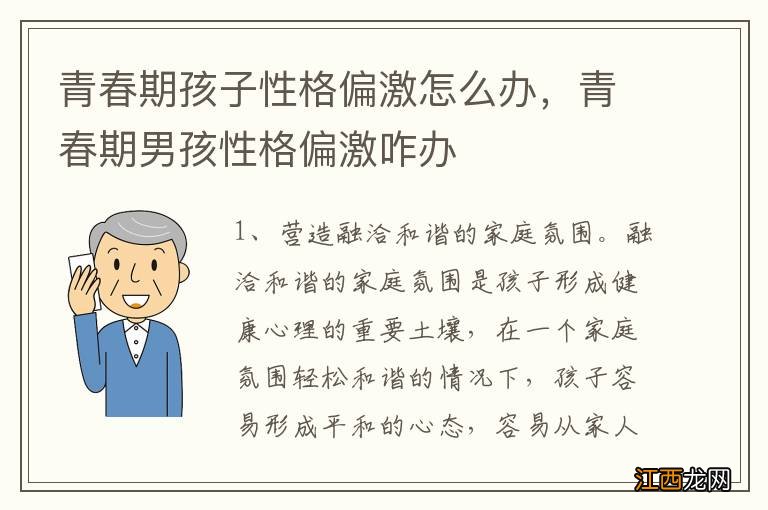 青春期孩子性格偏激怎么办，青春期男孩性格偏激咋办

1、营造融洽和谐的家庭氛围。融洽和谐的家庭氛围是孩子形成健康心理的重要土壤，在一个家庭氛围轻松和谐的情况下，孩子容易形成平和的心态，容易从家人

江西龙网